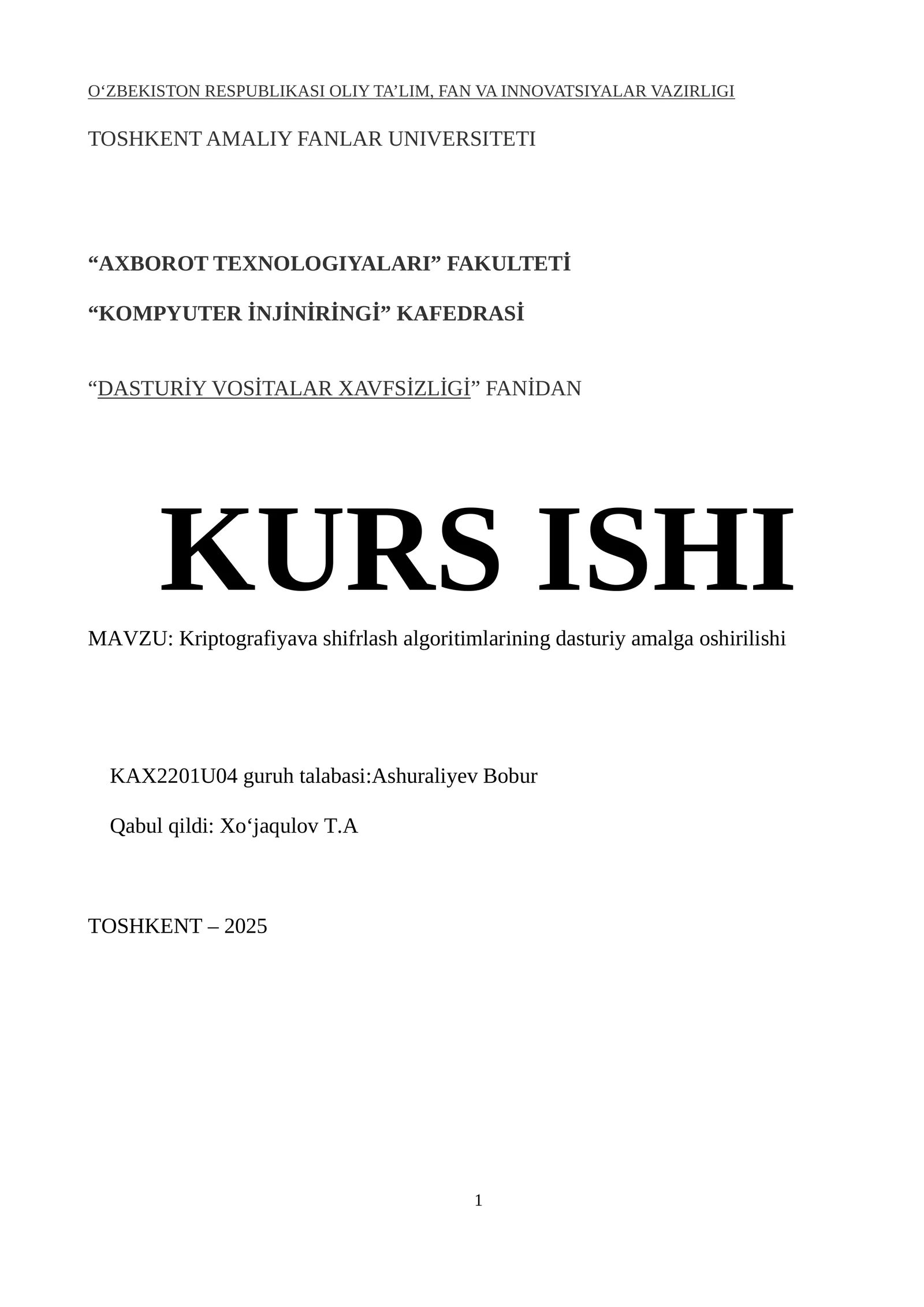 O‘ZBEKISTON RESPUBLIKASI OLIY TA’LIM, FAN VA INNOVATSIYALAR VAZIRLIGI

TOSHKENT AMALIY FANLAR UNIVERSITETI

“AXBOROT TEXNOLOGIYALARI” FAKULTETİ

“KOMPYUTER İNJİNİRİNGİ” KAFEDRASİ

“DASTURİY VOSİTALAR XAVFSİZLİGİ” FANİDAN

KURS ISHI

MAVZU: Kriptografiyava shifrlash algoritimlarining dasturiy amalga oshirilishi

KAX2201U04 guruh talabasi:Ashuraliyev Bobur

Qabul qildi: Xo‘jaqulov T.A

TOSHKENT – 2025

1